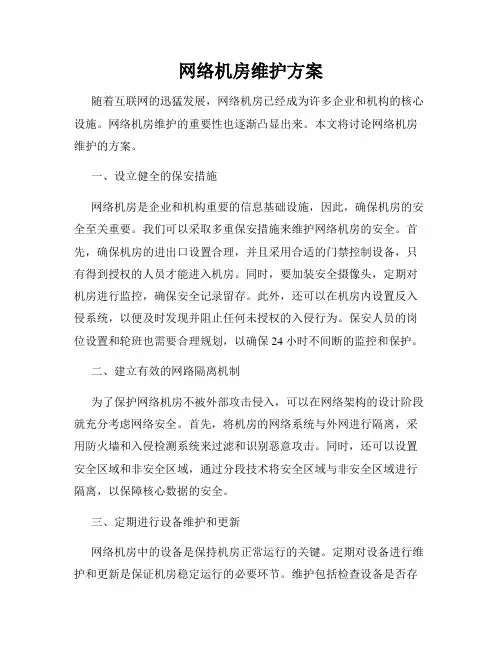 网络机房维护方案

随着互联网的迅猛发展，网络机房已经成为许多企业和机构的核心设施。网络机房维护的重要性也逐渐凸显出来。本文将讨论网络机房维护的方案。

一、设立健全的保安措施

网络机房是企业和机构重要的信息基础设施，因此，确保机房的安全至关重要。我们可以采取多重保安措施来维护网络机房的安全。首先，确保机房的进出口设置合理，并且采用合适的门禁控制设备，只有得到授权的人员才能进入机房。同时，要加装安全摄像头，定期对机房进行监控，确保安全记录留存。此外，还可以在机房内设置反入侵系统，以便及时发现并阻止任何未授权的入侵行为。保安人员的岗位设置和轮班也需要合理规划，以确保 24 小时不间断的监控和保护。

二、建立有效的网路隔离机制

为了保护网络机房不被外部攻击侵入，可以在网络架构的设计阶段就充分考虑网络安全。首先，将机房的网络系统与外网进行隔离，采用防火墙和入侵检测系统来过滤和识别恶意攻击。同时，还可以设置安全区域和非安全区域，通过分段技术将安全区域与非安全区域进行隔离，以保障核心数据的安全。

三、定期进行设备维护和更新

网络机房中的设备是保持机房正常运行的关键。定期对设备进行维护和更新是保证机房稳定运行的必要环节。维护包括检查设备是否存